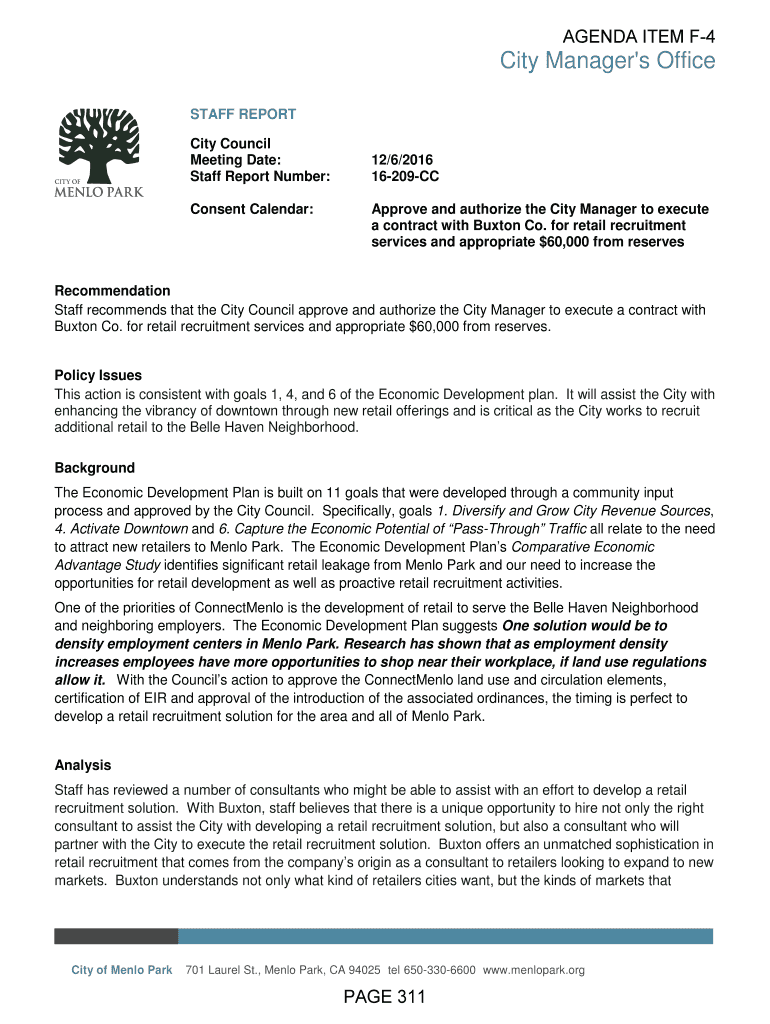 AGENDA ITEM F-4
City Manager's Office

CITY OF
MENLO PARK

STAFF REPORT

City Council
Meeting Date: 12/6/2016
Staff Report Number: 16-209-CC

Consent Calendar: Approve and authorize the City Manager to execute a contract with Buxton Co. for retail recruitment services and appropriate $60,000 from reserves

Recommendation
Staff recommends that the City Council approve and authorize the City Manager to execute a contract with Buxton Co. for retail recruitment services and appropriate $60,000 from reserves.

Policy Issues
This action is consistent with goals 1, 4, and 6 of the Economic Development plan. It will assist the City with enhancing the vibrancy of downtown through new retail offerings and is critical as the City works to recruit additional retail to the Belle Haven Neighborhood.

Background
The Economic Development Plan is built on 11 goals that were developed through a community input process and approved by the City Council. Specifically, goals 1. Diversify and Grow City Revenue Sources, 4. Activate Downtown and 6. Capture the Economic Potential of “Pass-Through” Traffic all relate to the need to attract new retailers to Menlo Park. The Economic Development Plan’s Comparative Economic Advantage Study identifies significant retail leakage from Menlo Park and our need to increase the opportunities for retail development as well as proactive retail recruitment activities.

One of the priorities of ConnectMenlo is the development of retail to serve the Belle Haven Neighborhood and neighboring employers. The Economic Development Plan suggests One solution would be to density employment centers in Menlo Park. Research has shown that as employment density increases employees have more opportunities to shop near their workplace, if land use regulations allow it. With the Council’s action to approve the ConnectMenlo land use and circulation elements, certification of EIR and approval of the introduction of the associated ordinances, the timing is perfect to develop a retail recruitment solution for the area and all of Menlo Park.

Analysis
Staff has reviewed a number of consultants who might be able to assist with an effort to develop a retail recruitment solution. With Buxton, staff believes that there is a unique opportunity to hire not only the right consultant to assist the City with developing a retail recruitment solution, but also a consultant who will partner with the City to execute the retail recruitment solution. Buxton offers an unmatched sophistication in retail recruitment that comes from the company’s origin as a consultant to retailers looking to expand to new markets. Buxton understands not only what kind of retailers cities want, but the kinds of markets that

City of Menlo Park 701 Laurel St., Menlo Park, CA 94025 tel 650-330-6600 www.menlopark.org

PAGE 311